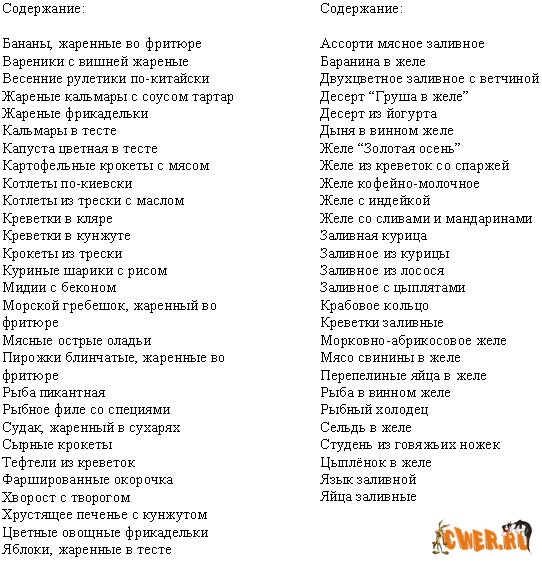 Содержание:

Бананы, жаренные во фритюре
Вареники с вишней жареные
Весенние рулетики по-китайски
Жареные кальмары с соусом тартар
Жареные фрикадельки
Кальмары в тесте
Капуста цветная в тесте
Картофельные крокеты с мясом
Котлеты по-киевски
Котлеты из трески с маслом
Креветки в кляре
Креветки в кунжуте
Крокеты из трески
Куриные шарики с рисом
Мидии с беконом
Морской гребешок, жаренный во фритюре
Мясные острые оладьи
Пирожки блинчатые, жаренные во фритюре
Рыба пикантная
Рыбное филе со специями
Судак, жаренный в сухарях
Сырные крокеты
Тефтели из креветок
Фаршированные окорочка
Хворост с творогом
Хрустящее печенье с кунжутом
Цветные овощные фрикадельки
Яблоки, жаренные в тесте

Содержание:

Ассорти мясное заливное
Баранина в желе
Двухцветное заливное с ветчиной
Десерт “Груша в желе”
Десерт из йогурта
Дыня в винном желе
Желе “Золотая осень”
Желе из креветок со спаржей
Желе кофейно-молочное
Желе с индейкой
Желе со сливами и мандаринами
Заливная курица
Заливное из курицы
Заливное из лосося
Заливное с цыплятами
Крабовое кольцо
Креветки заливные
Морковно-абрикосовое желе
Мясо свинины в желе
Перепелиные яйца в желе
Рыба в винном желе
Рыбный холодец
Сельдь в желе
Студень из говяжьих ножек
Цыплёнок в желе
Язык заливной
Яйца заливные

CWER.RU